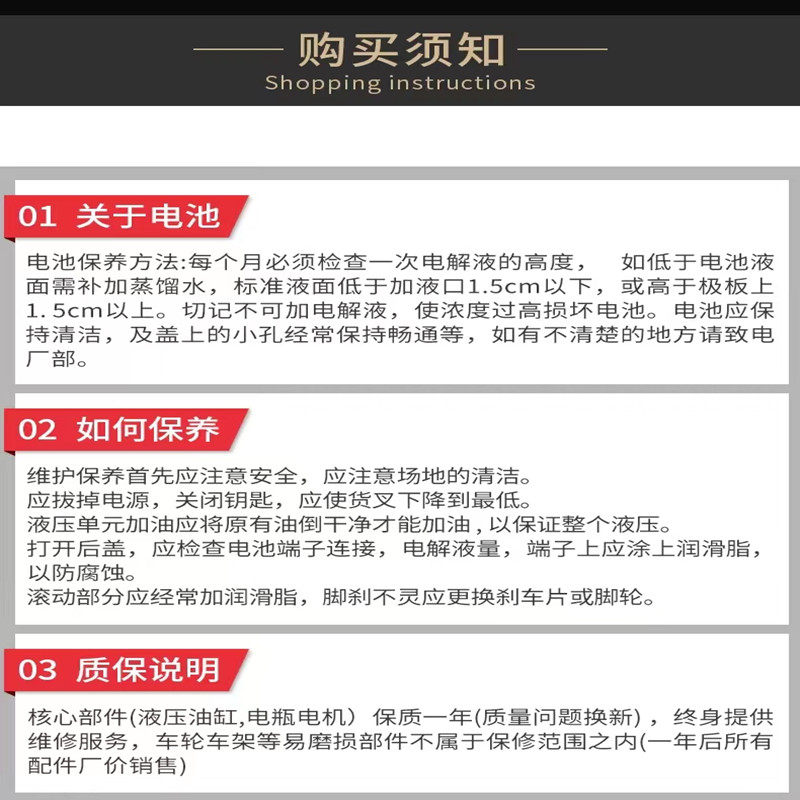 购买须知
Shopping instructions

01 关于电池

电池保养方法:每个月必须检查一次电解液的高度， 如低于电池液面需补加蒸馏水，标准液面低于加液口1.5cm以下，或高于极板上1.5cm以上。切记不可加电解液，使浓度过高损坏电池。电池应保持清洁，及盖上的小孔经常保持畅通等，如有不清楚的地方请致电厂部。

02 如何保养

维护保养首先应注意安全，应注意场地的清洁。
应拔掉电源，关闭钥匙，应使货叉下降到最低。
液压单元加油应将原有油倒干净才能加油，以保证整个液压。
打开后盖，应检查电池端子连接，电解液量，端子上应涂上润滑脂，以防腐蚀。
滚动部分应经常加润滑脂，脚刹不灵应更换刹车片或脚轮。

03 质保说明

核心部件(液压油缸,电瓶电机） 保质一年(质量问题换新)，终身提供维修服务，车轮车架等易磨损部件不属于保修范围之内(一年后所有配件厂价销售)